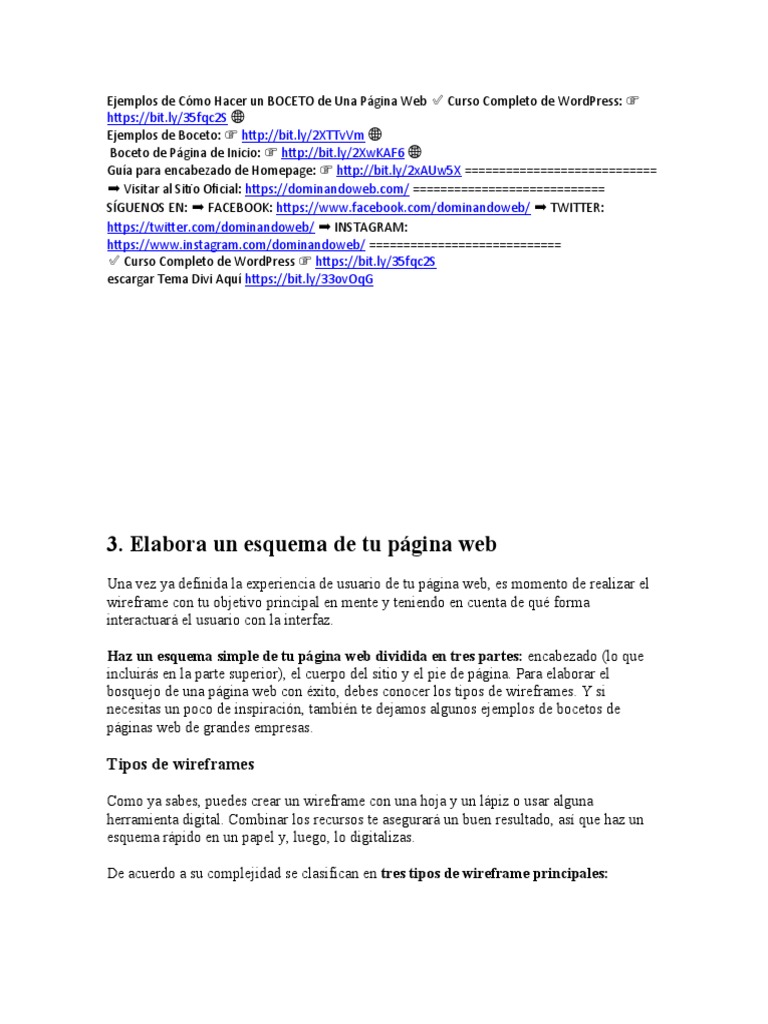 Ejemplos de Cómo Hacer un BOCETO de Una Página Web ✅ Curso Completo de WordPress: ☞ https://bit.ly/35fqc2S 🌐
Ejemplos de Boceto: ☞ http://bit.ly/2XTTvVm 🌐
Boceto de Página de Inicio: ☞ http://bit.ly/2XwKAF6 🌐
Guía para encabezado de Homepage: ☞ http://bit.ly/2xAUw5X ============================ ➡ Visitar al Sitio Oficial: https://dominandoweb.com/ ============================
SÍGUENOS EN: ➡ FACEBOOK: https://www.facebook.com/dominandoweb/ ➡ TWITTER: https://twitter.com/dominandoweb/ ➡ INSTAGRAM: https://www.instagram.com/dominandoweb/ ============================
✅ Curso Completo de WordPress ☞ https://bit.ly/35fqc2S
escargar Tema Divi Aquí https://bit.ly/33ovOqG

3. Elabora un esquema de tu página web

Una vez ya definida la experiencia de usuario de tu página web, es momento de realizar el wireframe con tu objetivo principal en mente y teniendo en cuenta de qué forma interactuará el usuario con la interfaz.

Haz un esquema simple de tu página web dividida en tres partes: encabezado (lo que incluirás en la parte superior), el cuerpo del sitio y el pie de página. Para elaborar el bosquejo de una página web con éxito, debes conocer los tipos de wireframes. Y si necesitas un poco de inspiración, también te dejamos algunos ejemplos de bocetos de páginas web de grandes empresas.

Tipos de wireframes

Como ya sabes, puedes crear un wireframe con una hoja y un lápiz o usar alguna herramienta digital. Combinar los recursos te asegurará un buen resultado, así que haz un esquema rápido en un papel y, luego, lo digitalizas.

De acuerdo a su complejidad se clasifican en tres tipos de wireframe principales: